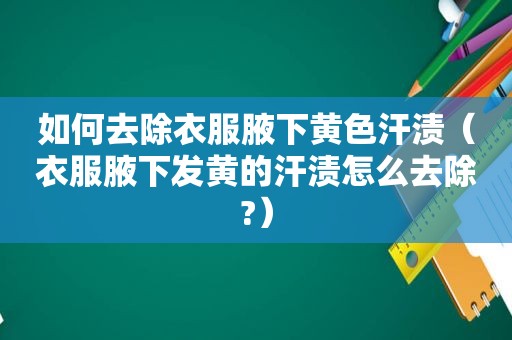 如何去除衣服腋下黄色汗渍（衣服腋下发黄的汗渍怎么去除?）